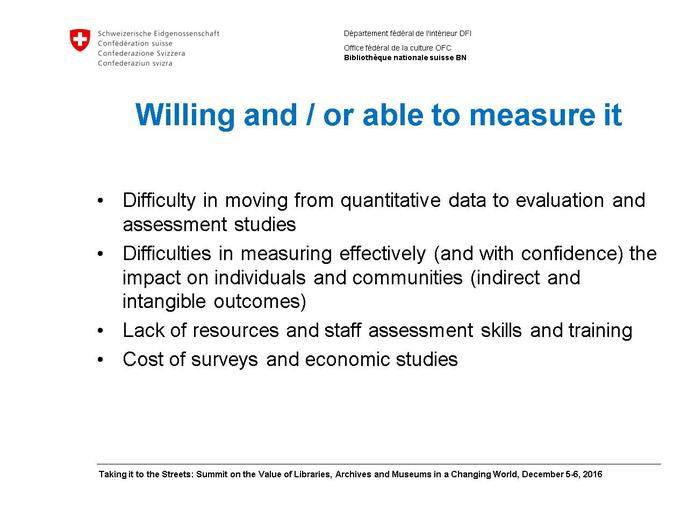 Schweizerische Eidgenossenschaft
Confédération suisse
Confederazione Svizzera
Confederaziun svizra

Département fédéral de l'intérieur DFI
Office fédéral de la culture OFC
Bibliothèque nationale suisse BN

Willing and / or able to measure it

• Difficulty in moving from quantitative data to evaluation and assessment studies
• Difficulties in measuring effectively (and with confidence) the impact on individuals and communities (indirect and intangible outcomes)
• Lack of resources and staff assessment skills and training
• Cost of surveys and economic studies

Taking it to the Streets: Summit on the Value of Libraries, Archives and Museums in a Changing World, December 5-6, 2016